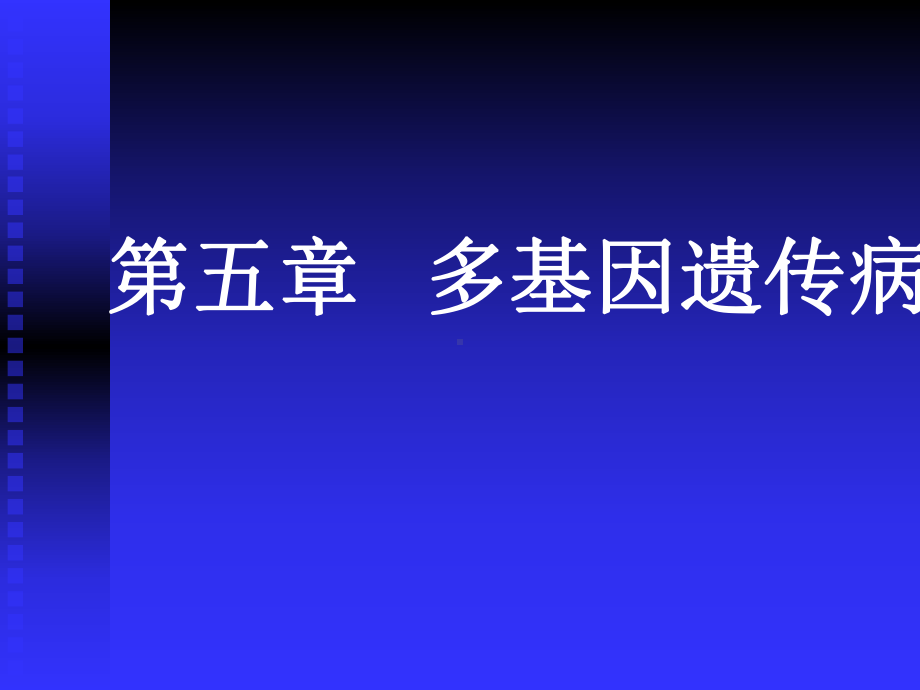 第五章　多基因遗传病